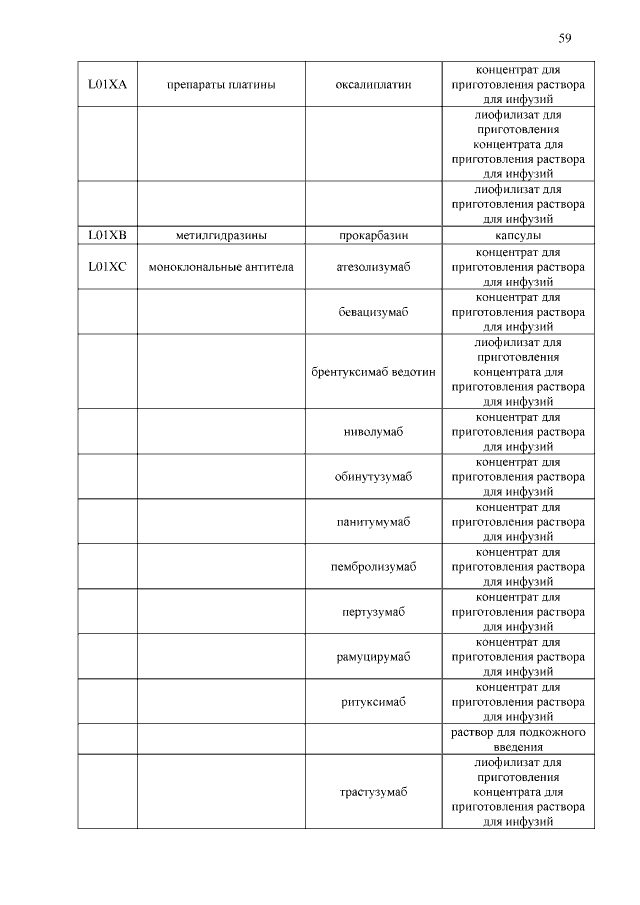 59

| | | | |
|---|---|---|---|
| L01XA | препараты платины | оксалиплатин | концентрат для приготовления раствора для инфузий |
| | | | лиофилизат для приготовления концентрата для приготовления раствора для инфузий |
| | | | лиофилизат для приготовления раствора для инфузий |
| L01XB | метилгидразины | прокарбазин | капсулы |
| L01XC | моноклональные антитела | атезолизумаб | концентрат для приготовления раствора для инфузий |
| | | бевацизумаб | концентрат для приготовления раствора для инфузий |
| | | брентуксимаб ведотин | лиофилизат для приготовления концентрата для приготовления раствора для инфузий |
| | | ниволумаб | концентрат для приготовления раствора для инфузий |
| | | обинутузумаб | концентрат для приготовления раствора для инфузий |
| | | панитумумаб | концентрат для приготовления раствора для инфузий |
| | | пембролизумаб | концентрат для приготовления раствора для инфузий |
| | | пертузумаб | концентрат для приготовления раствора для инфузий |
| | | рамуцирумаб | концентрат для приготовления раствора для инфузий |
| | | ритуксимаб | концентрат для приготовления раствора для инфузий |
| | | | раствор для подкожного введения |
| | | трастузумаб | лиофилизат для приготовления концентрата для приготовления раствора для инфузий |